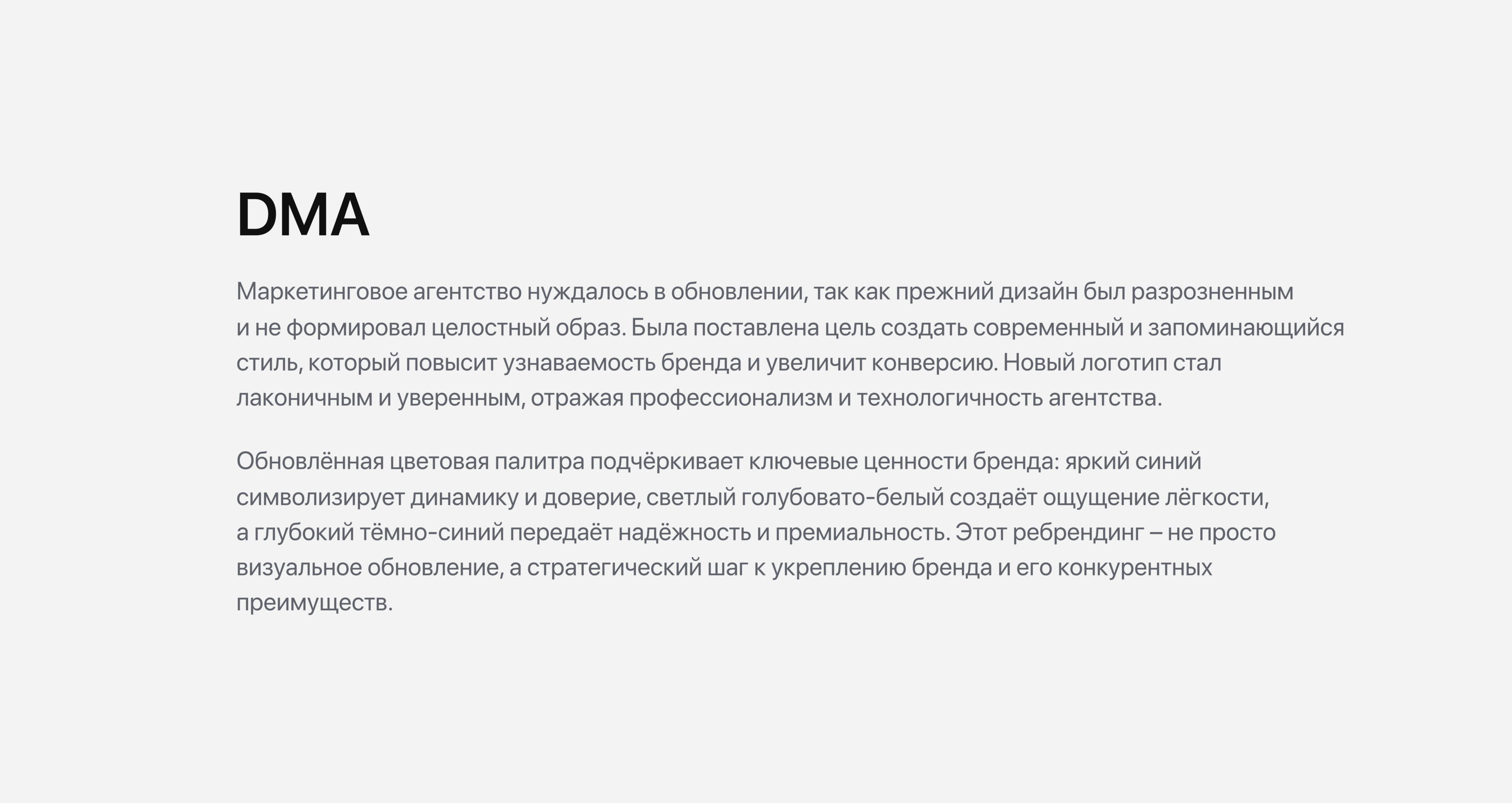 DMA

Маркетинговое агентство нуждалось в обновлении, так как прежний дизайн был разрозненным и не формировал целостный образ. Была поставлена цель создать современный и запоминающийся стиль, который повысит узнаваемость бренда и увеличит конверсию. Новый логотип стал лаконичным и уверенным, отражая профессионализм и технологичность агентства.

Обновлённая цветовая палитра подчёркивает ключевые ценности бренда: яркий синий символизирует динамику и доверие, светлый голубовато-белый создаёт ощущение лёгкости, а глубокий тёмно-синий передаёт надёжность и премиальность. Этот ребрендинг – не просто визуальное обновление, а стратегический шаг к укреплению бренда и его конкурентных преимуществ.